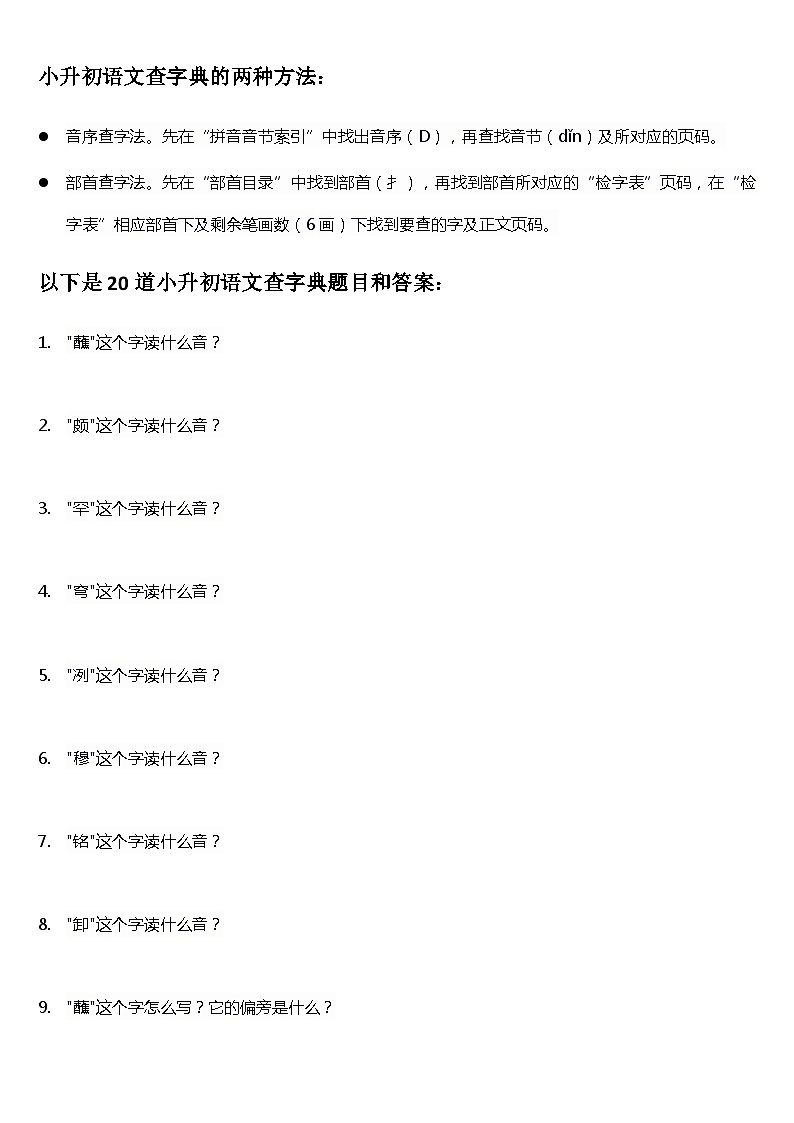 小升初语文查字典的两种方法：

● 音序查字法。先在“拼音音节索引”中找出音序（D），再查找音节（dǐn）及所对应的页码。

● 部首查字法。先在“部首目录”中找到部首（扌），再找到部首所对应的“检字表”页码，在“检字表”相应部首下及剩余笔画数（6画）下找到要查的字及正文页码。

以下是20道小升初语文查字典题目和答案：

1. "蘸"这个字读什么音？

2. "颇"这个字读什么音？

3. "罕"这个字读什么音？

4. "穹"这个字读什么音？

5. "冽"这个字读什么音？

6. "穆"这个字读什么音？

7. "铭"这个字读什么音？

8. "卸"这个字读什么音？

9. "蘸"这个字怎么写？它的偏旁是什么？